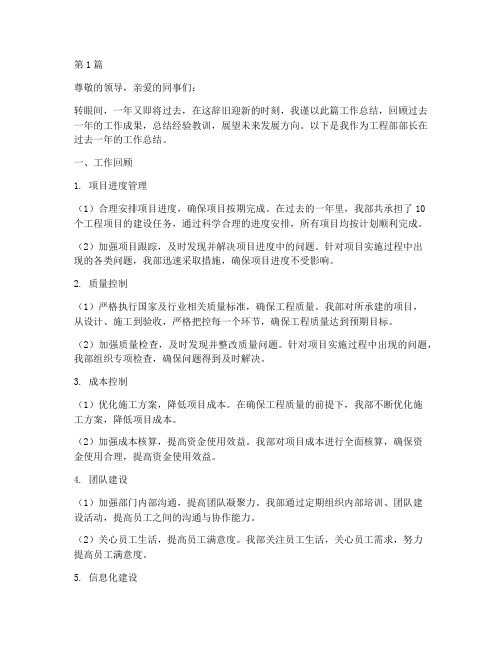 第1篇

尊敬的领导，亲爱的同事们：

转眼间，一年又即将过去，在这辞旧迎新的时刻，我谨以此篇工作总结，回顾过去一年的工作成果，总结经验教训，展望未来发展方向。以下是我作为工程部部长在过去一年的工作总结。

一、工作回顾

1. 项目进度管理

（1）合理安排项目进度，确保项目按期完成。在过去的一年里，我部共承担了10个工程项目的建设任务，通过科学合理的进度安排，所有项目均按计划顺利完成。

（2）加强项目跟踪，及时发现并解决项目进度中的问题。针对项目实施过程中出现的各类问题，我部迅速采取措施，确保项目进度不受影响。

2. 质量控制

（1）严格执行国家及行业相关质量标准，确保工程质量。我部对所承建的项目，从设计、施工到验收，严格把控每一个环节，确保工程质量达到预期目标。

（2）加强质量检查，及时发现并整改质量问题。针对项目实施过程中出现的问题，我部组织专项检查，确保问题得到及时解决。

3. 成本控制

（1）优化施工方案，降低项目成本。在确保工程质量的前提下，我部不断优化施工方案，降低项目成本。

（2）加强成本核算，提高资金使用效益。我部对项目成本进行全面核算，确保资金使用合理，提高资金使用效益。

4. 团队建设

（1）加强部门内部沟通，提高团队凝聚力。我部通过定期组织内部培训、团队建设活动，提高员工之间的沟通与协作能力。

（2）关心员工生活，提高员工满意度。我部关注员工生活，关心员工需求，努力提高员工满意度。

5. 信息化建设